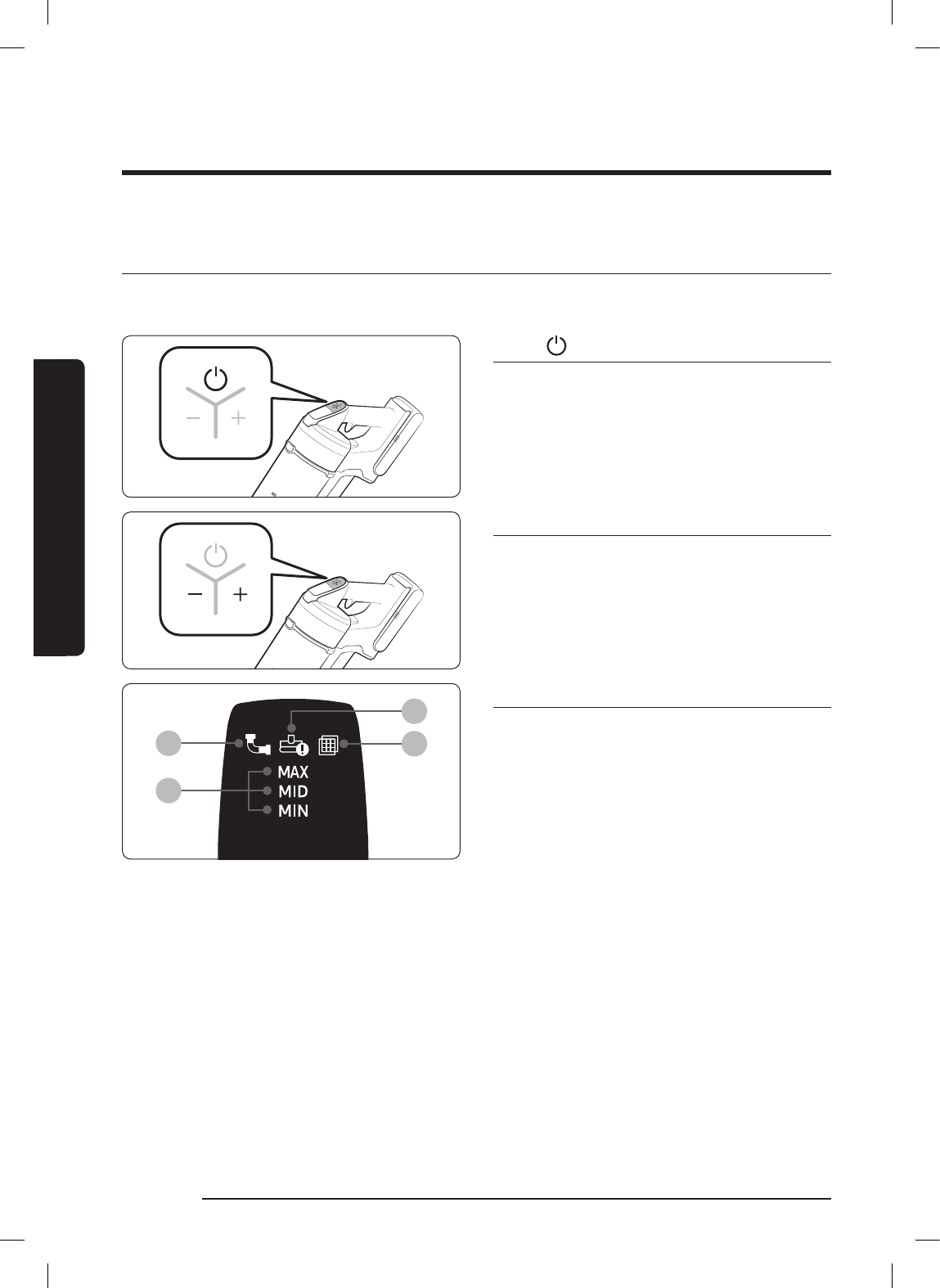 MAX
MID
MIN